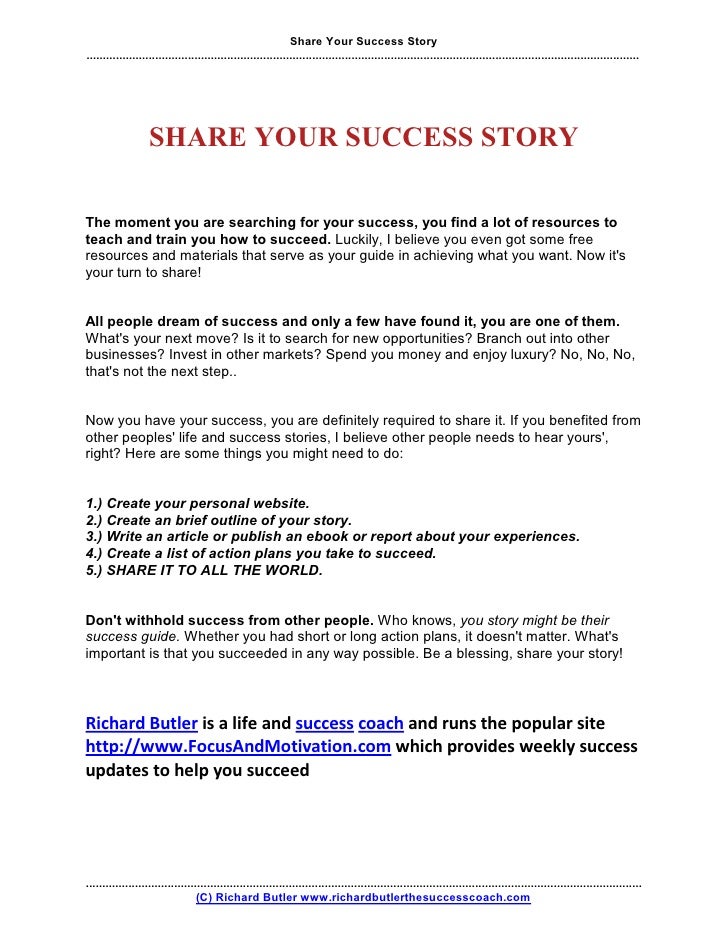 Share Your Success Story

SHARE YOUR SUCCESS STORY

The moment you are searching for your success, you find a lot of resources to teach and train you how to succeed. Luckily, I believe you even got some free resources and materials that serve as your guide in achieving what you want. Now it's your turn to share!

All people dream of success and only a few have found it, you are one of them. What's your next move? Is it to search for new opportunities? Branch out into other businesses? Invest in other markets? Spend you money and enjoy luxury? No, No, No, that's not the next step..

Now you have your success, you are definitely required to share it. If you benefited from other peoples' life and success stories, I believe other people needs to hear yours', right? Here are some things you might need to do:

1.) Create your personal website.
2.) Create an brief outline of your story.
3.) Write an article or publish an ebook or report about your experiences.
4.) Create a list of action plans you take to succeed.
5.) SHARE IT TO ALL THE WORLD.

Don't withhold success from other people. Who knows, you story might be their success guide. Whether you had short or long action plans, it doesn't matter. What's important is that you succeeded in any way possible. Be a blessing, share your story!

Richard Butler is a life and success coach and runs the popular site http://www.FocusAndMotivation.com which provides weekly success updates to help you succeed

(C) Richard Butler www.richardbutlerthesuccesscoach.com